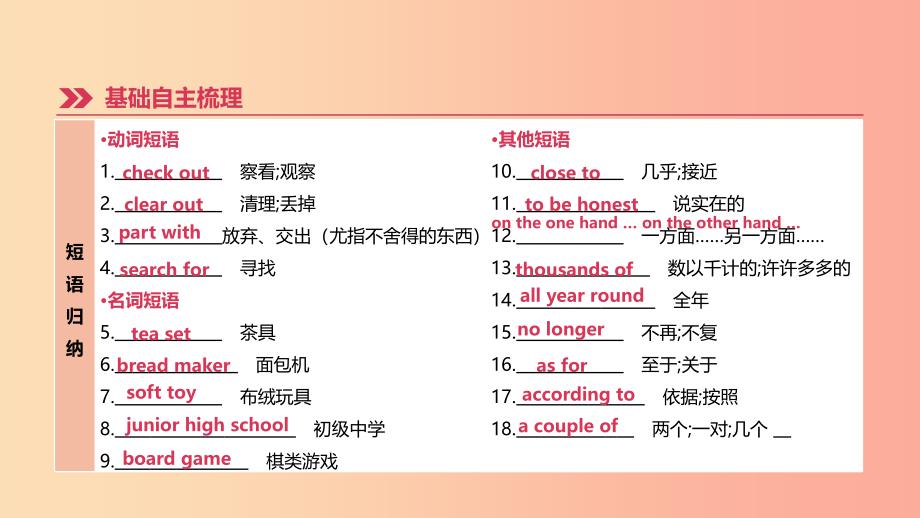 基础自主梳理

短语归纳

•动词短语
1. check out 察看;观察
2. clear out 清理;丢掉
3. part with 放弃、交出（尤指不舍得的东西）
4. search for 寻找

•名词短语
5. tea set 茶具
6. bread maker 面包机
7. soft toy 布绒玩具
8. junior high school 初级中学
9. board game 棋类游戏

•其他短语
10. close to 几乎;接近
11. to be honest 说实在的
12. on the one hand ... on the other hand ... 一方面……另一方面……
13. thousands of 数以千计的;许许多多的
14. all year round 全年
15. no longer 不再;不复
16. as for 至于;关于
17. according to 依据;按照
18. a couple of 两个;一对;几个